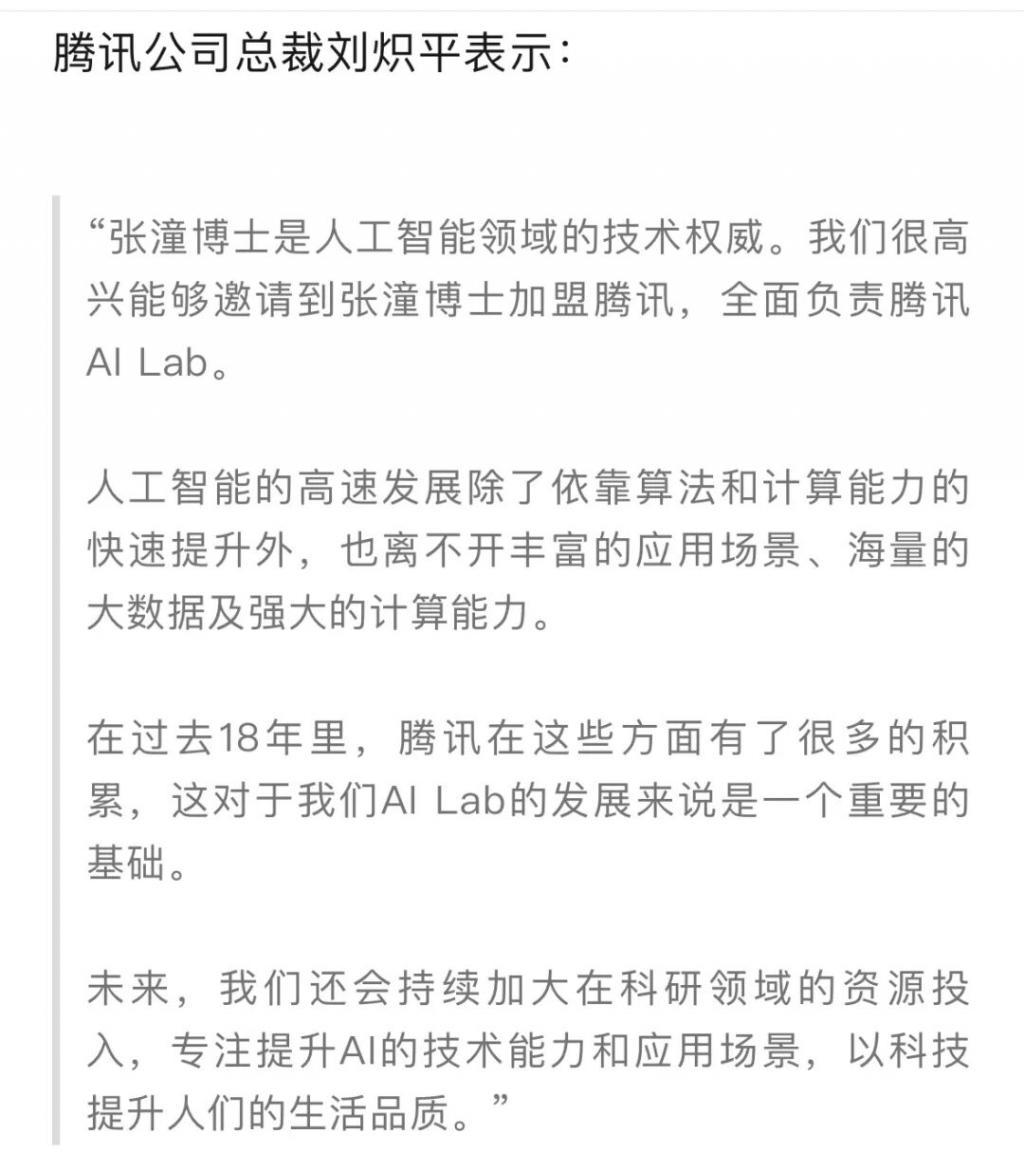 腾讯公司总裁刘炽平表示：

“张潼博士是人工智能领域的技术权威。我们很高兴能够邀请到张潼博士加盟腾讯，全面负责腾讯AI Lab。

人工智能的高速发展除了依靠算法和计算能力的快速提升外，也离不开丰富的应用场景、海量的大数据及强大的计算能力。

在过去18年里，腾讯在这些方面有了很多的积累，这对于我们AI Lab的发展来说是一个重要的基础。

未来，我们还会持续加大在科研领域的资源投入，专注提升AI的技术能力和应用场景，以科技提升人们的生活品质。”